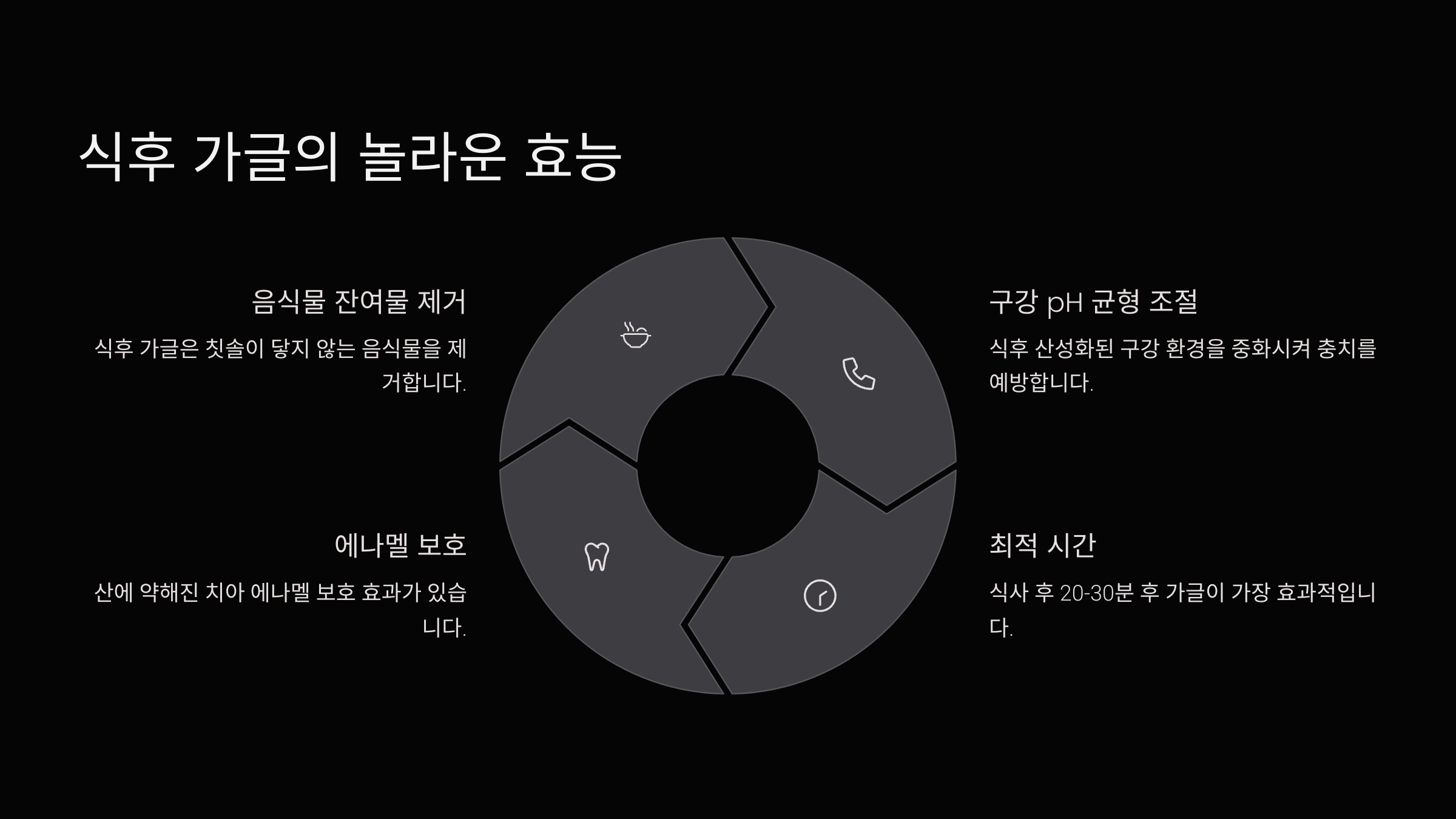 식후 가글의 놀라운 효능

음식물 잔여물 제거

식후 가글은 칫솔이 닿지 않는 음식물을 제거합니다.

에나멜 보호

산에 약해진 치아 에나멜 보호 효과가 있습니다.

구강 pH 균형 조절

식후 산성화된 구강 환경을 중화시켜 충치를 예방합니다.

최적 시간

식사 후 20-30분 후 가글이 가장 효과적입니다.